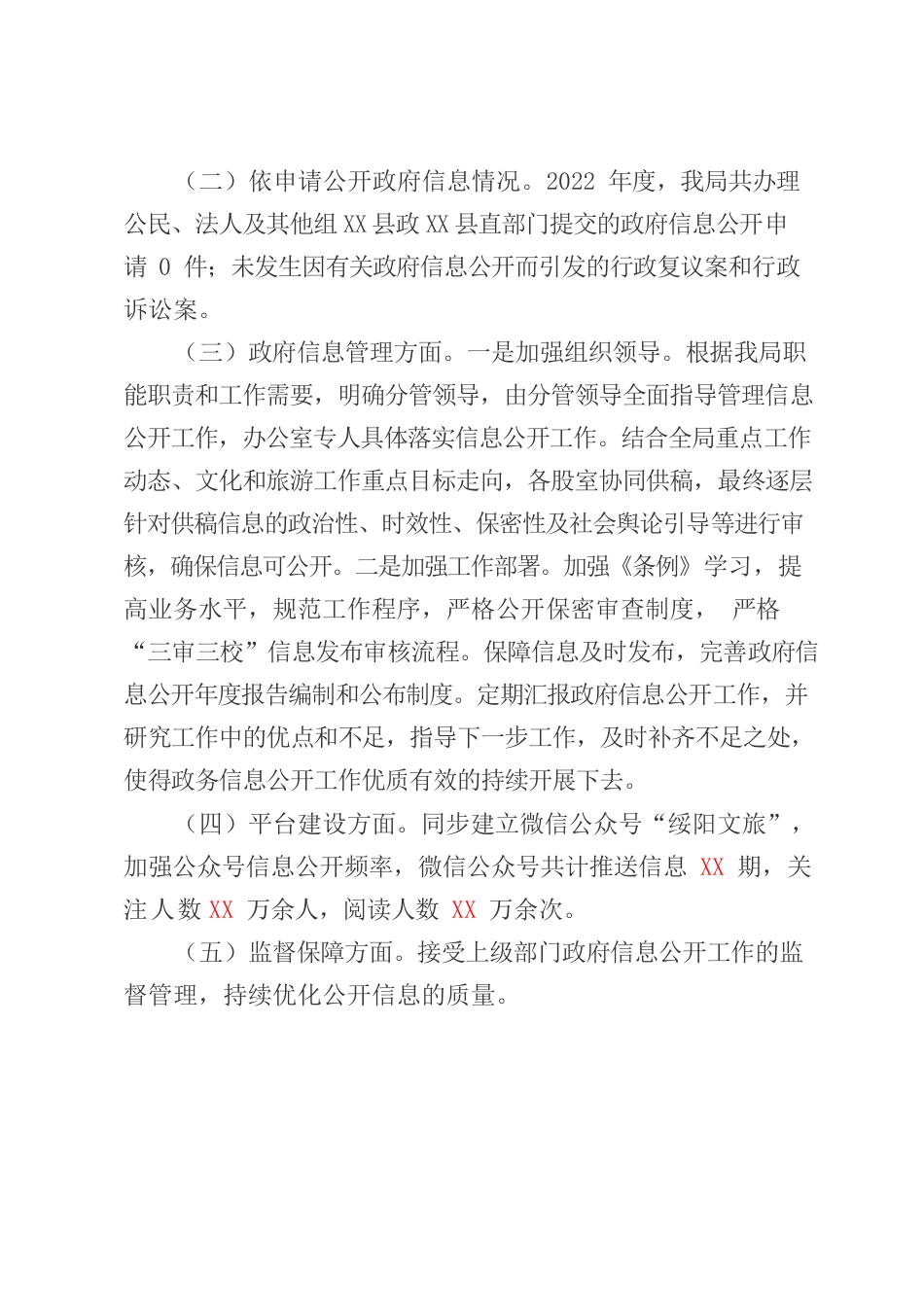 （二）依申请公开政府信息情况。2022 年度，我局共办理公民、法人及其他组 XX 县政 XX 县直部门提交的政府信息公开申请 0 件；未发生因有关政府信息公开而引发的行政复议案和行政诉讼案。

（三）政府信息管理方面。一是加强组织领导。根据我局职能职责和工作需要，明确分管领导，由分管领导全面指导管理信息公开工作，办公室专人具体落实信息公开工作。结合全局重点工作动态、文化和旅游工作重点目标走向，各股室协同供稿，最终逐层针对供稿信息的政治性、时效性、保密性及社会舆论引导等进行审核，确保信息可公开。二是加强工作部署。加强《条例》学习，提高业务水平，规范工作程序，严格公开保密审查制度， 严格“三审三校”信息发布审核流程。保障信息及时发布，完善政府信息公开年度报告编制和公布制度。定期汇报政府信息公开工作，并研究工作中的优点和不足，指导下一步工作，及时补齐不足之处，使得政务信息公开工作优质有效的持续开展下去。

（四）平台建设方面。同步建立微信公众号“绥阳文旅”，加强公众号信息公开频率，微信公众号共计推送信息 XX 期，关注人数 XX 万余人，阅读人数 XX 万余次。

（五）监督保障方面。接受上级部门政府信息公开工作的监督管理，持续优化公开信息的质量。